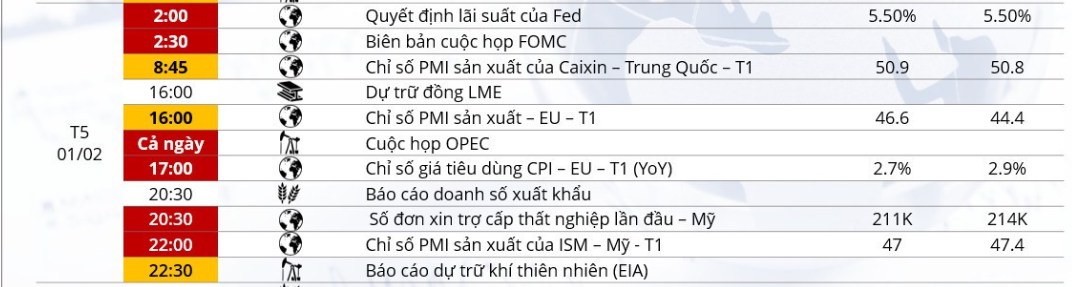 | | | | | |
|---|---|---|---|---|
| T5 01/02 | 2:00 | Quyết định lãi suất của Fed | 5.50% | 5.50% |
| | 2:30 | Biên bản cuộc họp FOMC | | |
| | 8:45 | Chỉ số PMI sản xuất của Caixin – Trung Quốc – T1 | 50.9 | 50.8 |
| | 16:00 | Dự trữ đồng LME | | |
| | 16:00 | Chỉ số PMI sản xuất – EU – T1 | 46.6 | 44.4 |
| | Cả ngày | Cuộc họp OPEC | | |
| | 17:00 | Chỉ số giá tiêu dùng CPI – EU – T1 (YoY) | 2.7% | 2.9% |
| | 20:30 | Báo cáo doanh số xuất khẩu | | |
| | 20:30 | Số đơn xin trợ cấp thất nghiệp lần đầu – Mỹ | 211K | 214K |
| | 22:00 | Chỉ số PMI sản xuất của ISM – Mỹ - T1 | 47 | 47.4 |
| | 22:30 | Báo cáo dự trữ khí thiên nhiên (EIA) | | |